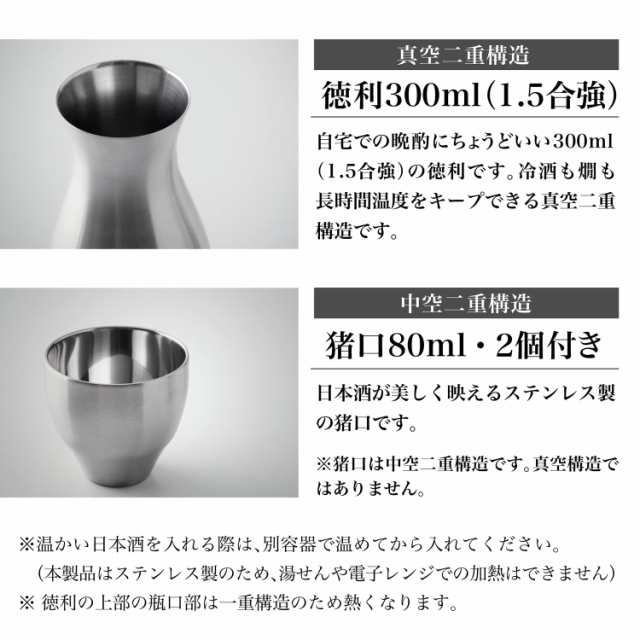 真空二重構造

徳利300ml(1.5合強)

自宅での晩酌にちょうどいい300ml(1.5合強)の徳利です。冷酒も燗も長時間温度をキープできる真空二重構造です。

中空二重構造

猪口80ml・2個付き

日本酒が美しく映えるステンレス製の猪口です。

※猪口は中空二重構造です。真空構造ではありません。

※温かい日本酒を入れる際は、別容器で温めてから入れてください。
(本製品はステンレス製のため、湯せんや電子レンジでの加熱はできません)
※ 徳利の上部の瓶口部は一重構造のため熱くなります。